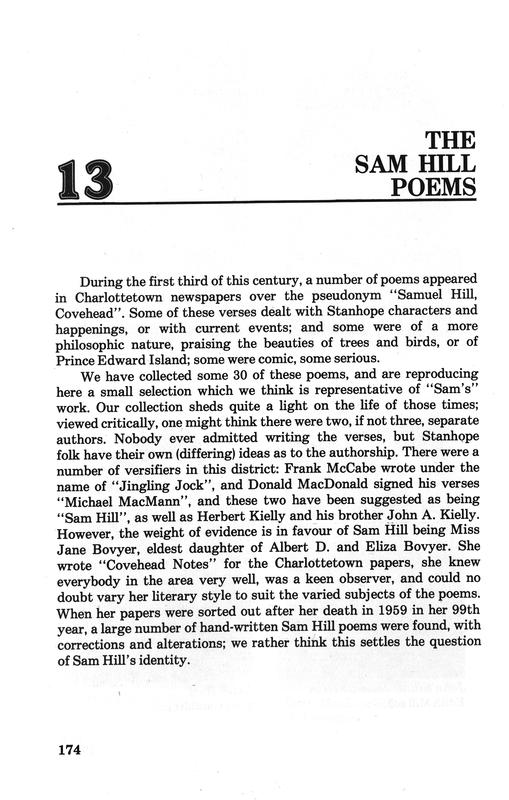 13

THE SAM HILL POEMS

During the first third of this century, a number of poems appeared in Charlottetown newspapers over the pseudonym "Samuel Hill, Covehead". Some of these verses dealt with Stanhope characters and happenings, or with current events; and some were of a more philosophic nature, praising the beauties of trees and birds, or of Prince Edward Island; some were comic, some serious.

We have collected some 30 of these poems, and are reproducing here a small selection which we think is representative of "Sam's" work. Our collection sheds quite a light on the life of those times; viewed critically, one might think there were two, if not three, separate authors. Nobody ever admitted writing the verses, but Stanhope folk have their own (differing) ideas as to the authorship. There were a number of versifiers in this district: Frank McCabe wrote under the name of "Jingling Jock", and Donald MacDonald signed his verses "Michael MacMann", and these two have been suggested as being "Sam Hill", as well as Herbert Kielly and his brother John A. Kielly. However, the weight of evidence is in favour of Sam Hill being Miss Jane Bovyer, eldest daughter of Albert D. and Eliza Bovyer. She wrote "Covehead Notes" for the Charlottetown papers, she knew everybody in the area very well, was a keen observer, and could no doubt vary her literary style to suit the varied subjects of the poems. When her papers were sorted out after her death in 1959 in her 99th year, a large number of hand-written Sam Hill poems were found, with corrections and alterations; we rather think this settles the question of Sam Hill's identity.

174